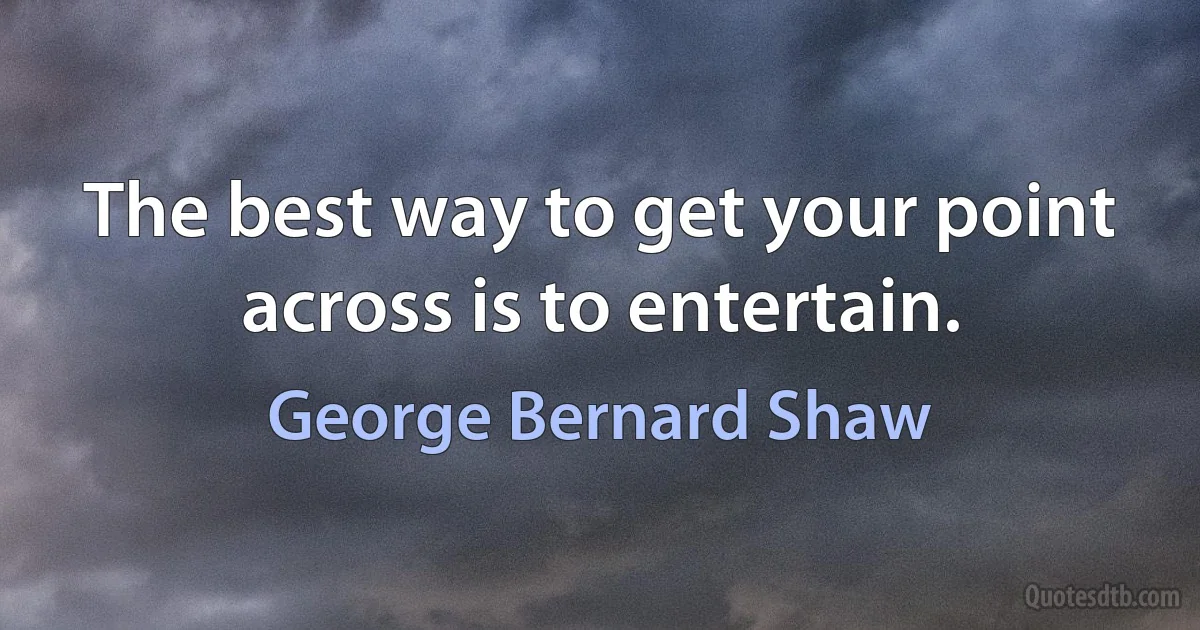 The best way to get your point across is to entertain.

George Bernard Shaw

Quotesdtb.com